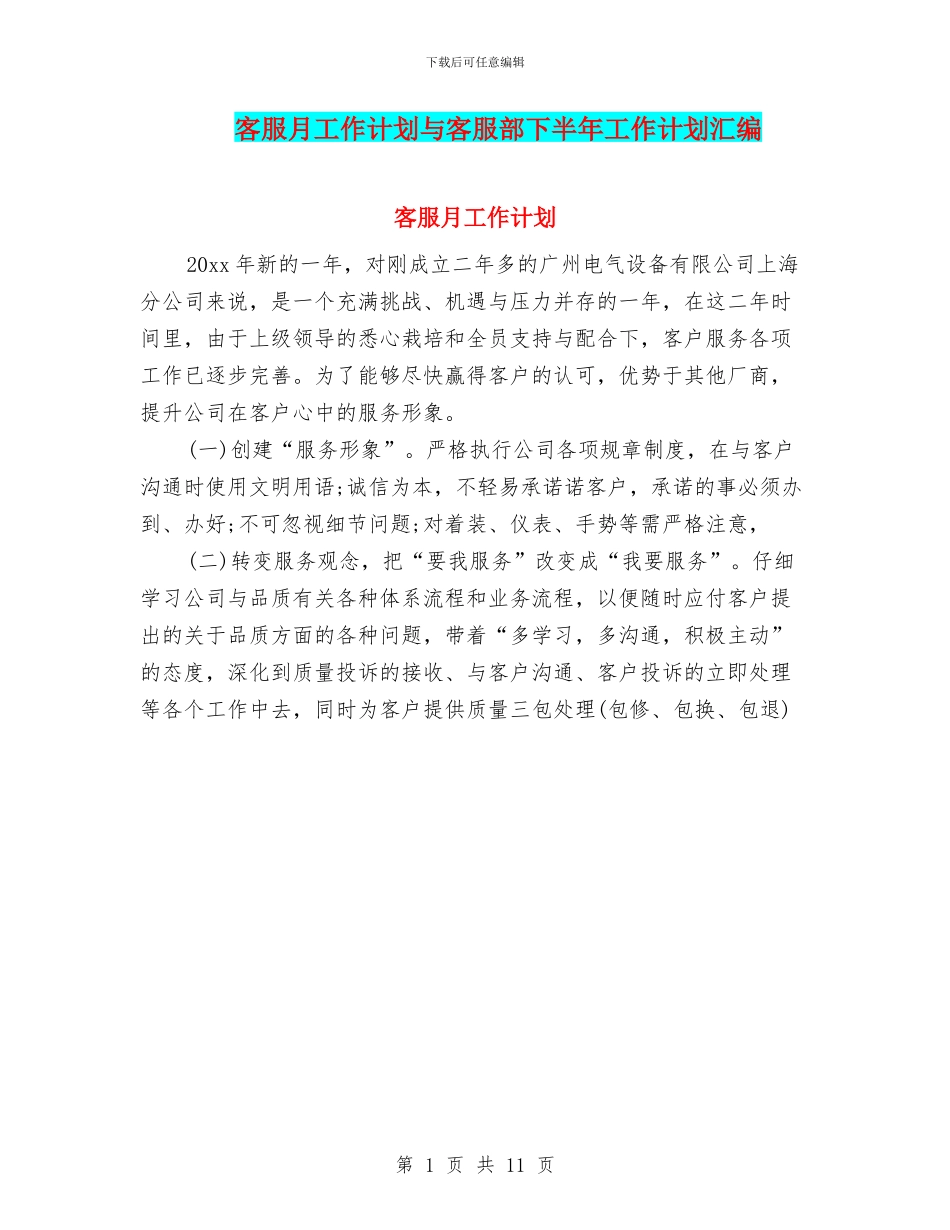 下载后可任意编辑

客服月工作计划与客服部下半年工作计划汇编

客服月工作计划

20xx 年新的一年，对刚成立二年多的广州电气设备有限公司上海分公司来说，是一个充满挑战、机遇与压力并存的一年，在这二年时间里，由于上级领导的悉心栽培和全员支持与配合下，客户服务各项工作已逐步完善。为了能够尽快赢得客户的认可，优势于其他厂商，提升公司在客户心中的服务形象。

(一)创建“服务形象”。严格执行公司各项规章制度，在与客户沟通时使用文明用语;诚信为本，不轻易承诺诺客户，承诺的事必须办到、办好;不可忽视细节问题;对着装、仪表、手势等需严格注意，

(二)转变服务观念，把“要我服务”改变成“我要服务”。仔细学习公司与品质有关各种体系流程和业务流程，以便随时应付客户提出的关于品质方面的各种问题，带着“多学习，多沟通，积极主动”的态度，深化到质量投诉的接收、与客户沟通、客户投诉的立即处理等各个工作中去，同时为客户提供质量三包处理(包修、包换、包退)

第 1 页 共 11 页